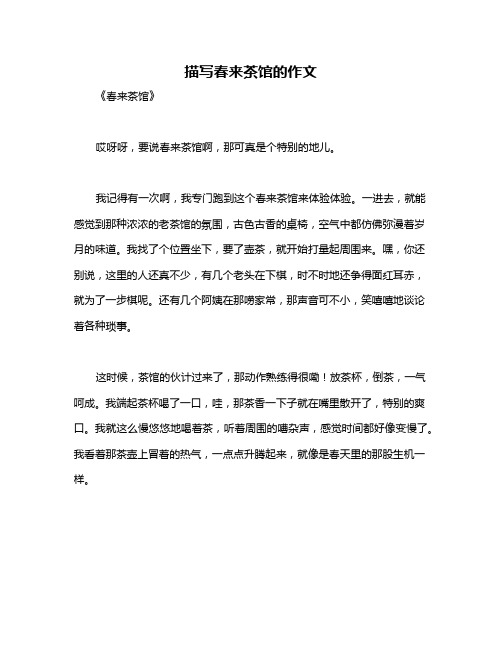 描写春来茶馆的作文

《春来茶馆》

哎呀呀，要说春来茶馆啊，那可真是个特别的地儿。

我记得有一次啊，我专门跑到这个春来茶馆来体验体验。一进去，就能感觉到那种浓浓的老茶馆的氛围，古色古香的桌椅，空气中都仿佛弥漫着岁月的味道。我找了个位置坐下，要了壶茶，就开始打量起周围来。嘿，你还别说，这里的人还真不少，有几个老头在下棋，时不时地还争得面红耳赤，就为了一步棋呢。还有几个阿姨在那唠家常，那声音可不小，笑嘻嘻地谈论着各种琐事。

这时候，茶馆的伙计过来了，那动作熟练得很嘞！放茶杯，倒茶，一气呵成。我端起茶杯喝了一口，哇，那茶香一下子就在嘴里散开了，特别的爽口。我就这么慢悠悠地喝着茶，听着周围的嘈杂声，感觉时间都好像变慢了。我看着那茶壶上冒着的热气，一点点升腾起来，就像是春天里的那股生机一样。